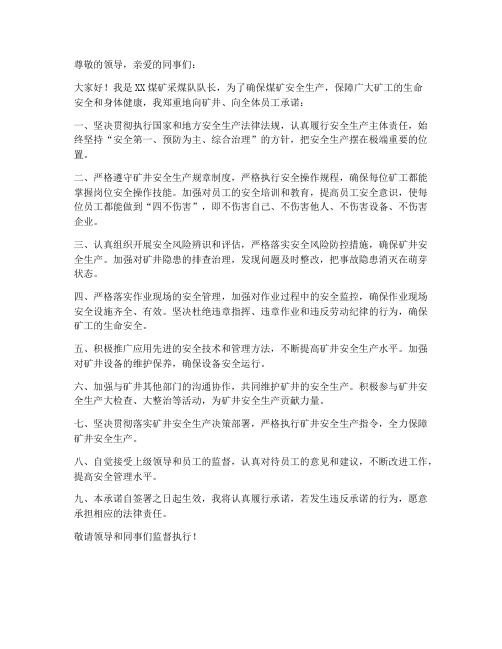 尊敬的领导，亲爱的同事们：

大家好！我是XX煤矿采煤队队长，为了确保煤矿安全生产，保障广大矿工的生命安全和身体健康，我郑重地向矿井、向全体员工承诺：

一、坚决贯彻执行国家和地方安全生产法律法规，认真履行安全生产主体责任，始终坚持“安全第一、预防为主、综合治理”的方针，把安全生产摆在极端重要的位置。

二、严格遵守矿井安全生产规章制度，严格执行安全操作规程，确保每位矿工都能掌握岗位安全操作技能。加强对员工的安全培训和教育，提高员工安全意识，使每位员工都能做到“四不伤害”，即不伤害自己、不伤害他人、不伤害设备、不伤害企业。

三、认真组织开展安全风险辨识和评估，严格落实安全风险防控措施，确保矿井安全生产。加强对矿井隐患的排查治理，发现问题及时整改，把事故隐患消灭在萌芽状态。

四、严格落实作业现场的安全管理，加强对作业过程中的安全监控，确保作业现场安全设施齐全、有效。坚决杜绝违章指挥、违章作业和违反劳动纪律的行为，确保矿工的生命安全。

五、积极推广应用先进的安全技术和管理方法，不断提高矿井安全生产水平。加强对矿井设备的维护保养，确保设备安全运行。

六、加强与矿井其他部门的沟通协作，共同维护矿井的安全生产。积极参与矿井安全生产大检查、大整治等活动，为矿井安全生产贡献力量。

七、坚决贯彻落实矿井安全生产决策部署，严格执行矿井安全生产指令，全力保障矿井安全生产。

八、自觉接受上级领导和员工的监督，认真对待员工的意见和建议，不断改进工作，提高安全管理水平。

九、本承诺自签署之日起生效，我将认真履行承诺，若发生违反承诺的行为，愿意承担相应的法律责任。

敬请领导和同事们监督执行！